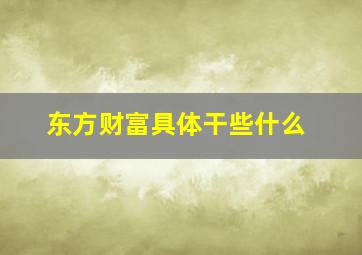 东方财富具体干些什么